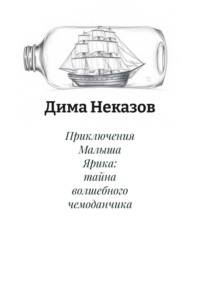 Дима Неказов

Приключения Малыша Ярика: тайна волшебного чемоданчика